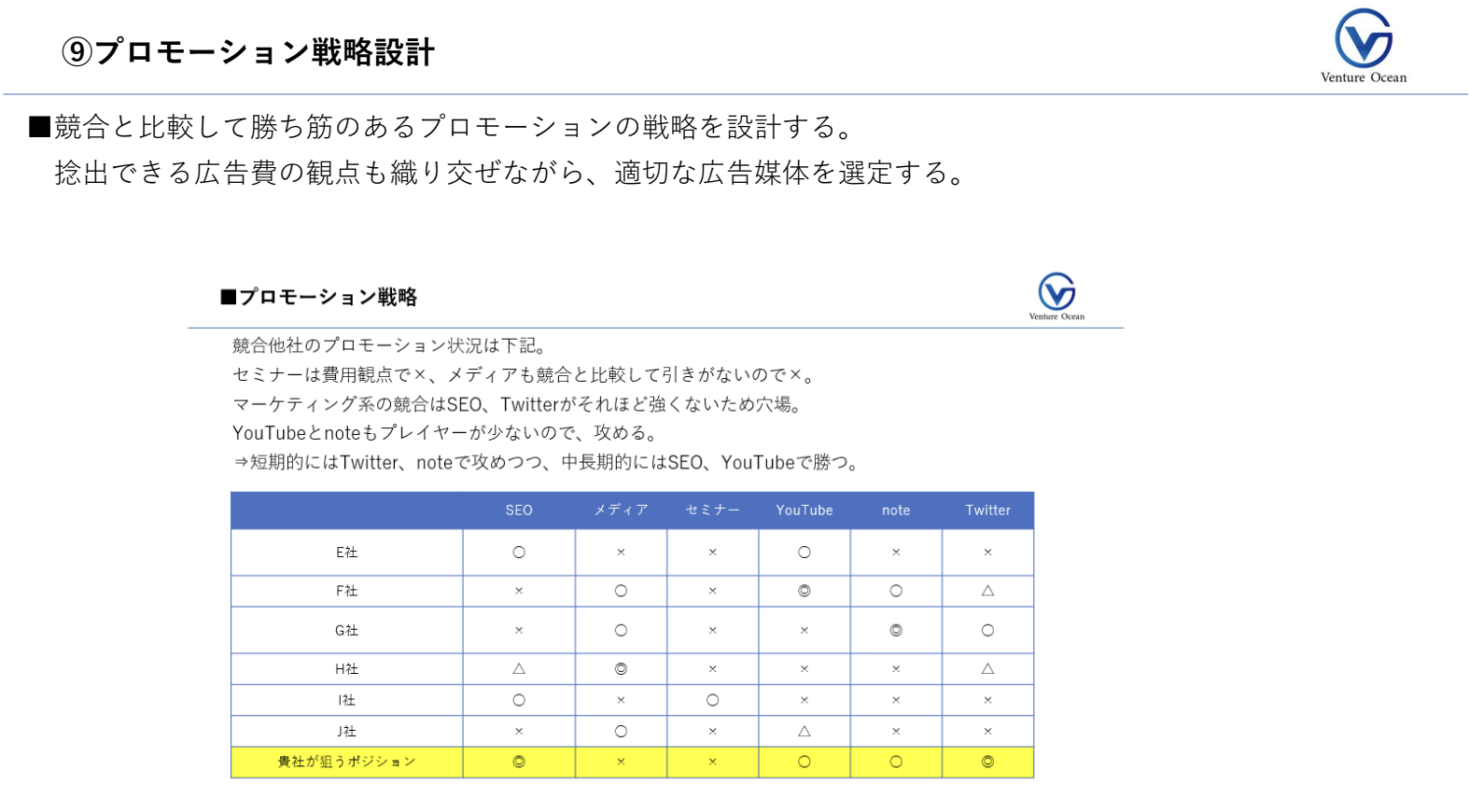 ⑨プロモーション戦略設計

Venture Ocean

■競合と比較して勝ち筋のあるプロモーションの戦略を設計する。
捻出できる広告費の観点も織り交ぜながら、適切な広告媒体を選定する。

■プロモーション戦略

Venture Ocean

競合他社のプロモーション状況は下記。
セミナーは費用観点で×、メディアも競合と比較して引きがないので×。
マーケティング系の競合はSEO、Twitterがそれほど強くないため穴場。
YouTubeとnoteもプレイヤーが少ないので、攻める。
⇒短期的にはTwitter、noteで攻めつつ、中長期的にはSEO、YouTubeで勝つ。

| | SEO | メディア | セミナー | YouTube | note | Twitter |
|---|---|---|---|---|---|---|
| E社 | ○ | × | × | ○ | × | × |
| F社 | × | ○ | × | ◎ | ○ | △ |
| G社 | × | ○ | × | × | ◎ | ○ |
| H社 | △ | ◎ | × | × | × | △ |
| I社 | ○ | × | ○ | × | × | × |
| J社 | × | ○ | × | △ | × | × |
| 貴社が狙うポジション | ◎ | × | × | ○ | ○ | ◎ |